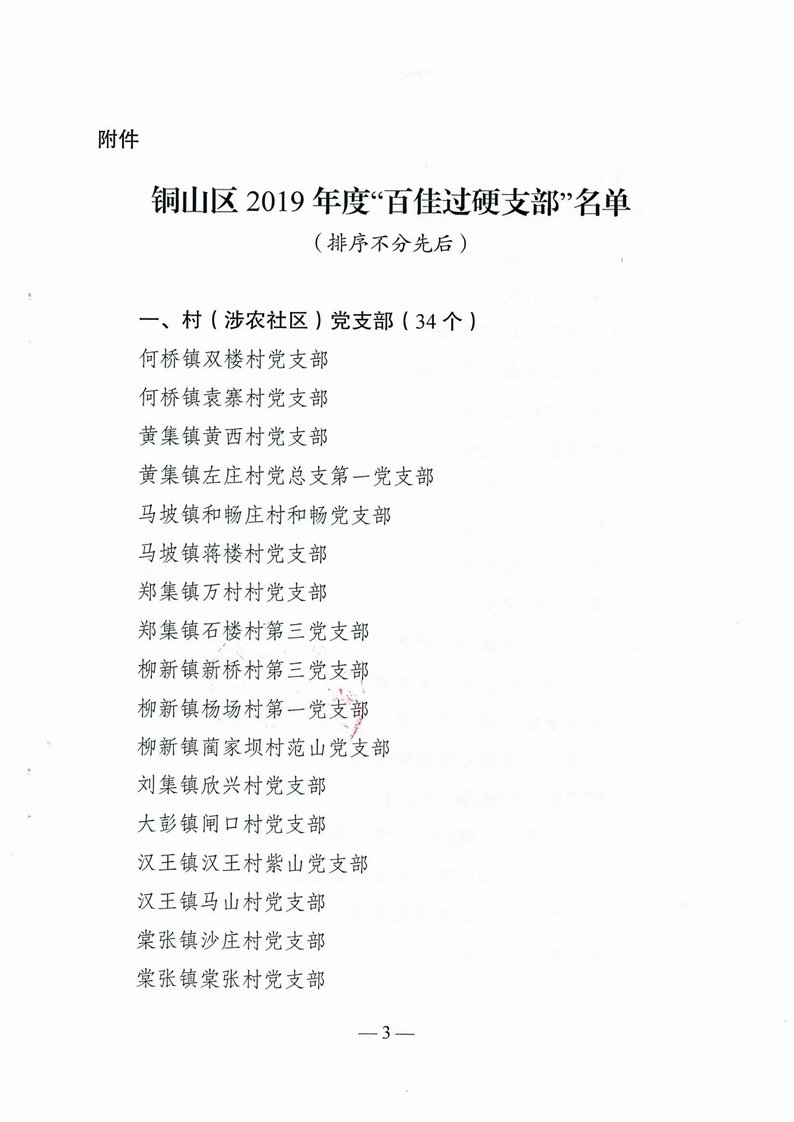 附件

铜山区 2019 年度“百佳过硬支部”名单

（排序不分先后）

一、村（涉农社区）党支部（34 个）

何桥镇双楼村党支部

何桥镇袁寨村党支部

黄集镇黄西村党支部

黄集镇左庄村党总支第一党支部

马坡镇和畅庄村和畅党支部

马坡镇蒋楼村党支部

郑集镇万村村党支部

郑集镇石楼村第三党支部

柳新镇新桥村第三党支部

柳新镇杨场村第一党支部

柳新镇蔺家坝村范山党支部

刘集镇欣兴村党支部

大彭镇闸口村党支部

汉王镇汉王村紫山党支部

汉王镇马山村党支部

棠张镇沙庄村党支部

棠张镇棠张村党支部

— 3 —